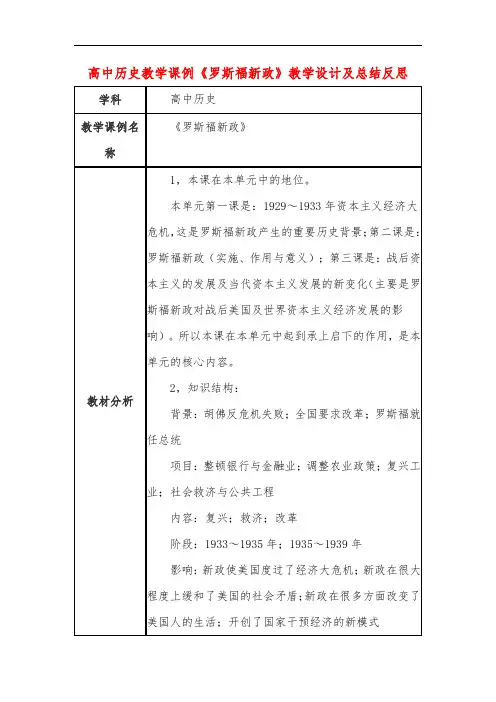 高中历史教学课例《罗斯福新政》教学设计及总结反思

| 学科 | 高中历史 |
|---|---|
| 教学课例名称 | 《罗斯福新政》 |
| 教材分析 | 1，本课在本单元中的地位。<br>本单元第一课是：1929～1933 年资本主义经济大危机，这是罗斯福新政产生的重要历史背景；第二课是：罗斯福新政（实施、作用与意义）；第三课是：战后资本主义的发展及当代资本主义发展的新变化（主要是罗斯福新政对战后美国及世界资本主义经济发展的影响）。所以本课在本单元中起到承上启下的作用，是本单元的核心内容。<br>2，知识结构：<br>背景：胡佛反危机失败；全国要求改革；罗斯福就任总统<br>项目：整顿银行与金融业；调整农业政策；复兴工业；社会救济与公共工程<br>内容：复兴；救济；改革<br>阶段：1933～1935 年；1935～1939 年<br>影响：新政使美国度过了经济大危机；新政在很大程度上缓和了美国的社会矛盾；新政在很多方面改变了美国人的生活；开创了国家干预经济的新模式 |